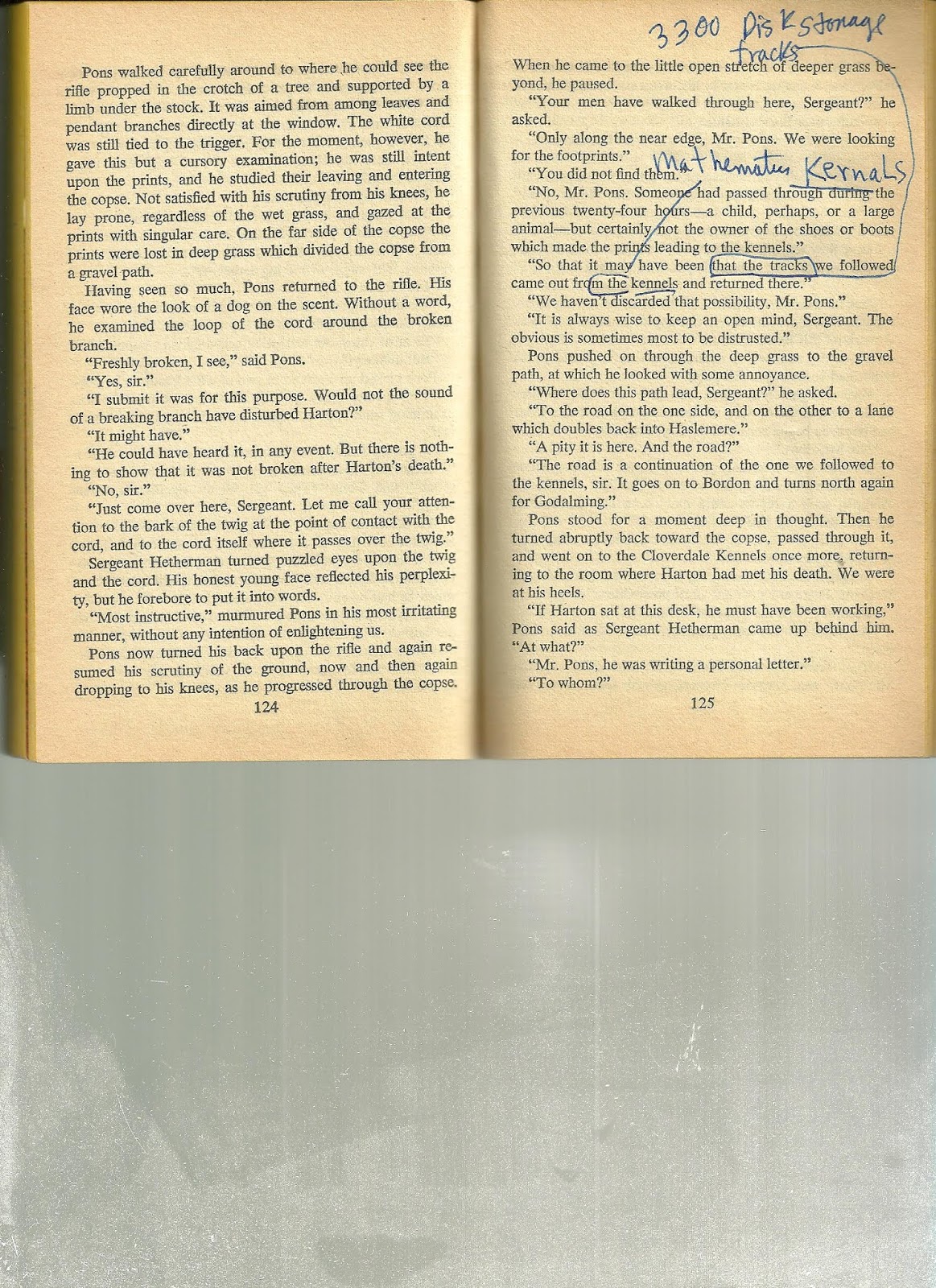 Pons walked carefully around to where he could see the rifle propped in the crotch of a tree and supported by a limb under the stock. It was aimed from among leaves and pendant branches directly at the window. The white cord was still tied to the trigger. For the moment, however, he gave this but a cursory examination; he was still intent upon the prints, and he studied their leaving and entering the copse. Not satisfied with his scrutiny from his knees, he lay prone, regardless of the wet grass, and gazed at the prints with singular care. On the far side of the copse the prints were lost in deep grass which divided the copse from a gravel path.

Having seen so much, Pons returned to the rifle. His face wore the look of a dog on the scent. Without a word, he examined the loop of the cord around the broken branch.

"Freshly broken, I see," said Pons.

"Yes, sir."

"I submit it was for this purpose. Would not the sound of a breaking branch have disturbed Harton?"

"It might have."

"He could have heard it, in any event. But there is nothing to show that it was not broken after Harton's death."

"No, sir."

"Just come over here, Sergeant. Let me call your attention to the bark of the twig at the point of contact with the cord, and to the cord itself where it passes over the twig."

Sergeant Hetherman turned puzzled eyes upon the twig and the cord. His honest young face reflected his perplexity, but he forebore to put it into words.

"Most instructive," murmured Pons in his most irritating manner, without any intention of enlightening us.

Pons now turned his back upon the rifle and again resumed his scrutiny of the ground, now and then again dropping to his knees, as he progressed through the copse.

124

3300 Disk storage tracks

When he came to the little open stretch of deeper grass beyond, he paused.

"Your men have walked through here, Sergeant?" he asked.

"Only along the near edge, Mr. Pons. We were looking for the footprints."

"You did not find them." Mathematics Kernals

"No, Mr. Pons. Someone had passed through during the previous twenty-four hours—a child, perhaps, or a large animal—but certainly not the owner of the shoes or boots which made the prints leading to the kennels."

"So that it may have been that the tracks we followed came out from the kennels and returned there."

"We haven't discarded that possibility, Mr. Pons."

"It is always wise to keep an open mind, Sergeant. The obvious is sometimes most to be distrusted."

Pons pushed on through the deep grass to the gravel path, at which he looked with some annoyance.

"Where does this path lead, Sergeant?" he asked.

"To the road on the one side, and on the other to a lane which doubles back into Haslemere."

"A pity it is here. And the road?"

"The road is a continuation of the one we followed to the kennels, sir. It goes on to Bordon and turns north again for Godalming."

Pons stood for a moment deep in thought. Then he turned abruptly back toward the copse, passed through it, and went on to the Cloverdale Kennels once more, returning to the room where Harton had met his death. We were at his heels.

"If Harton sat at this desk, he must have been working," Pons said as Sergeant Hetherman came up behind him. "At what?"

"Mr. Pons, he was writing a personal letter."

"To whom?"

125